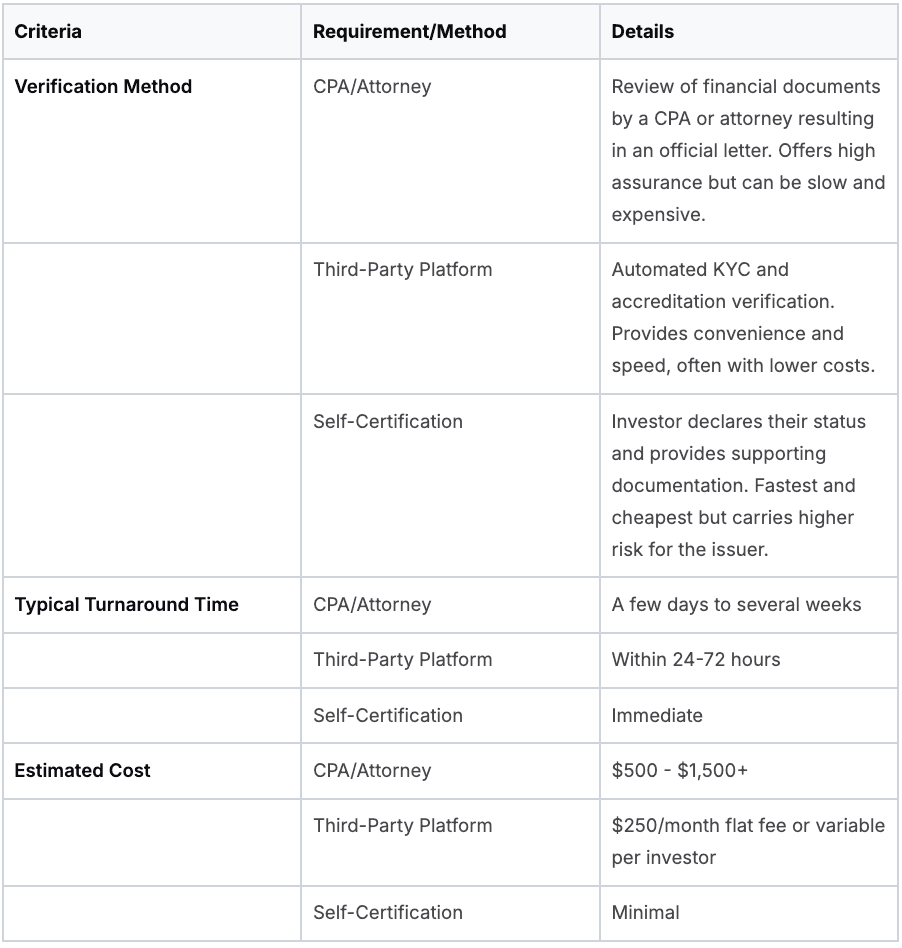 | Criteria | Requirement/Method | Details |
|---|---|---|
| **Verification Method** | CPA/Attorney | Review of financial documents by a CPA or attorney resulting in an official letter. Offers high assurance but can be slow and expensive. |
| | Third-Party Platform | Automated KYC and accreditation verification. Provides convenience and speed, often with lower costs. |
| | Self-Certification | Investor declares their status and provides supporting documentation. Fastest and cheapest but carries higher risk for the issuer. |
| **Typical Turnaround Time** | CPA/Attorney | A few days to several weeks |
| | Third-Party Platform | Within 24-72 hours |
| | Self-Certification | Immediate |
| **Estimated Cost** | CPA/Attorney | \$500 - \$1,500+ |
| | Third-Party Platform | \$250/month flat fee or variable per investor |
| | Self-Certification | Minimal |